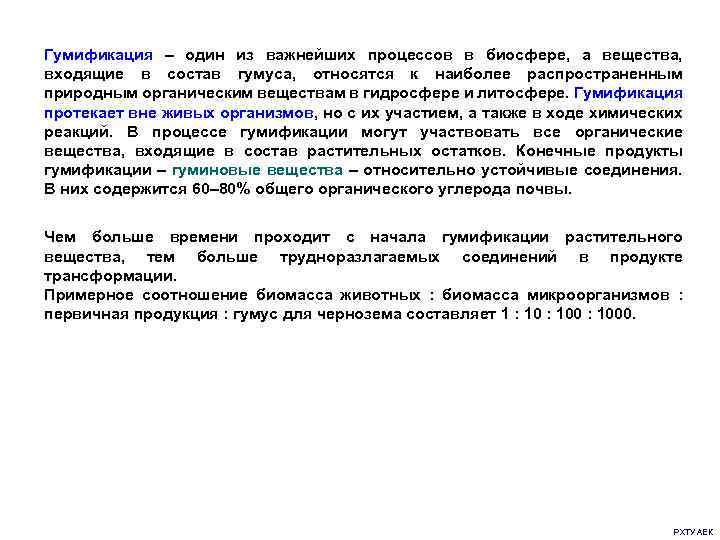 Гумификация – один из важнейших процессов в биосфере, а вещества, входящие в состав гумуса, относятся к наиболее распространенным природным органическим веществам в гидросфере и литосфере. Гумификация протекает вне живых организмов, но с их участием, а также в ходе химических реакций. В процессе гумификации могут участвовать все органические вещества, входящие в состав растительных остатков. Конечные продукты гумификации – гуминовые вещества – относительно устойчивые соединения. В них содержится 60–80% общего органического углерода почвы.

Чем больше времени проходит с начала гумификации растительного вещества, тем больше трудноразлагаемых соединений в продукте трансформации.
Примерное соотношение биомасса животных : биомасса микроорганизмов : первичная продукция : гумус для чернозема составляет 1 : 10 : 100 : 1000.

РХТУ АЕК